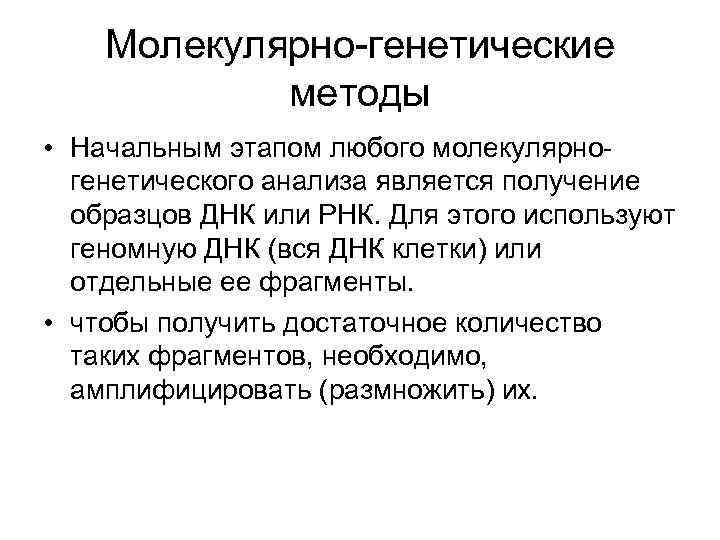 Молекулярно-генетические методы

• Начальным этапом любого молекулярно-генетического анализа является получение образцов ДНК или РНК. Для этого используют геномную ДНК (вся ДНК клетки) или отдельные ее фрагменты.
• чтобы получить достаточное количество таких фрагментов, необходимо, амплифицировать (размножить) их.